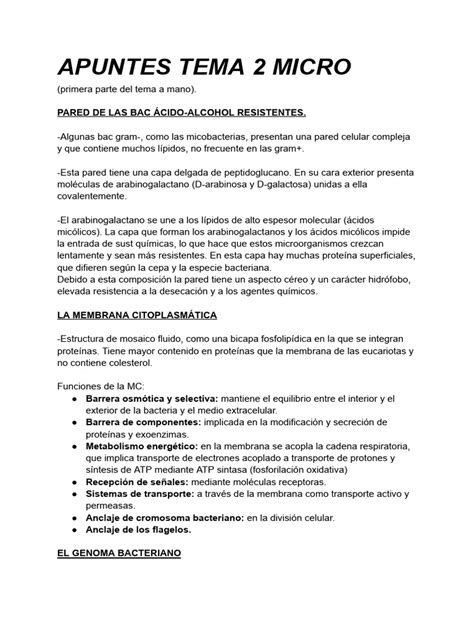 APUNTES TEMA 2 MICRO
(primera parte del tema a mano).

PARED DE LAS BAC ÁCIDO-ALCOHOL RESISTENTES.

-Algunas bac gram-, como las micobacterias, presentan una pared celular compleja y que contiene muchos lípidos, no frecuente en las gram+.

-Esta pared tiene una capa delgada de peptidoglucano. En su cara exterior presenta moléculas de arabinogalactano (D-arabinosa y D-galactosa) unidas a ella covalentemente.

-El arabinogalactano se une a los lípidos de alto espesor molecular (ácidos micólicos). La capa que forman los arabinogalactanos y los ácidos micólicos impide la entrada de sust químicas, lo que hace que estos microorganismos crezcan lentamente y sean más resistentes. En esta capa hay muchas proteína superficiales, que difieren según la cepa y la especie bacteriana.
Debido a esta composición la pared tiene un aspecto céreo y un carácter hidrófobo, elevada resistencia a la desecación y a los agentes químicos.

LA MEMBRANA CITOPLASMÁTICA

-Estructura de mosaico fluido, como una bicapa fosfolipídica en la que se integran proteínas. Tiene mayor contenido en proteínas que la membrana de las eucariotas y no contiene colesterol.

Funciones de la MC:
● Barrera osmótica y selectiva: mantiene el equilibrio entre el interior y el exterior de la bacteria y el medio extracelular.
● Barrera de componentes: implicada en la modificación y secreción de proteínas y exoenzimas.
● Metabolismo energético: en la membrana se acopla la cadena respiratoria, que implica transporte de electrones acoplado a transporte de protones y síntesis de ATP mediante ATP sintasa (fosforilación oxidativa)
● Recepción de señales: mediante moléculas receptoras.
● Sistemas de transporte: a través de la membrana como transporte activo y permeasas.
● Anclaje de cromosoma bacteriano: en la división celular.
● Anclaje de los flagelos.

EL GENOMA BACTERIANO